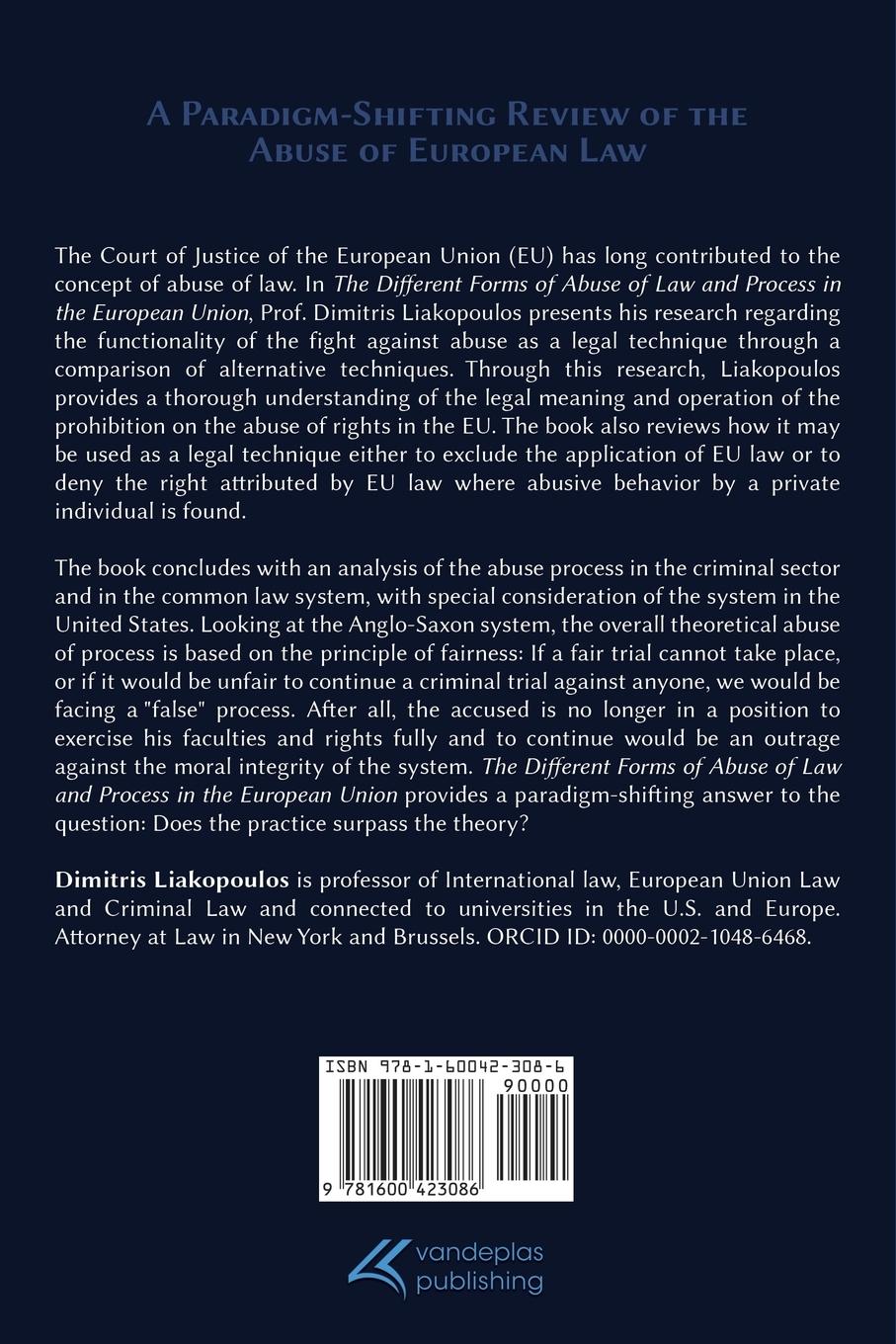 A Paradigm-Shifting Review of the Abuse of European Law

The Court of Justice of the European Union (EU) has long contributed to the concept of abuse of law. In The Different Forms of Abuse of Law and Process in the European Union, Prof. Dimitris Liakopoulos presents his research regarding the functionality of the fight against abuse as a legal technique through a comparison of alternative techniques. Through this research, Liakopoulos provides a thorough understanding of the legal meaning and operation of the prohibition on the abuse of rights in the EU. The book also reviews how it may be used as a legal technique either to exclude the application of EU law or to deny the right attributed by EU law where abusive behavior by a private individual is found.

The book concludes with an analysis of the abuse process in the criminal sector and in the common law system, with special consideration of the system in the United States. Looking at the Anglo-Saxon system, the overall theoretical abuse of process is based on the principle of fairness: If a fair trial cannot take place, or if it would be unfair to continue a criminal trial against anyone, we would be facing a "false" process. After all, the accused is no longer in a position to exercise his faculties and rights fully and to continue would be an outrage against the moral integrity of the system. The Different Forms of Abuse of Law and Process in the European Union provides a paradigm-shifting answer to the question: Does the practice surpass the theory?

Dimitris Liakopoulos is professor of International law, European Union Law and Criminal Law and connected to universities in the U.S. and Europe. Attorney at Law in New York and Brussels. ORCID ID: 0000-0002-1048-6468.

ISBN 978-1-60042-308-6

90000

9 781600 423086

vandeplas
publishing